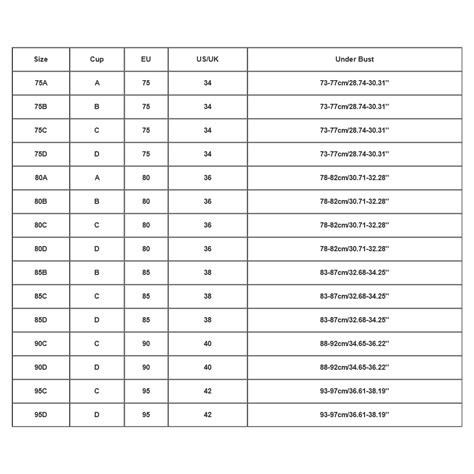 | Size | Cup | EU | US/UK | Under Bust |
|---|---|---|---|---|
| 75A | A | 75 | 34 | 73-77cm/28.74-30.31'' |
| 75B | B | 75 | 34 | 73-77cm/28.74-30.31'' |
| 75C | C | 75 | 34 | 73-77cm/28.74-30.31'' |
| 75D | D | 75 | 34 | 73-77cm/28.74-30.31'' |
| 80A | A | 80 | 36 | 78-82cm/30.71-32.28'' |
| 80B | B | 80 | 36 | 78-82cm/30.71-32.28'' |
| 80C | C | 80 | 36 | 78-82cm/30.71-32.28'' |
| 80D | D | 80 | 36 | 78-82cm/30.71-32.28'' |
| 85B | B | 85 | 38 | 83-87cm/32.68-34.25'' |
| 85C | C | 85 | 38 | 83-87cm/32.68-34.25'' |
| 85D | D | 85 | 38 | 83-87cm/32.68-34.25'' |
| 90C | C | 90 | 40 | 88-92cm/34.65-36.22'' |
| 90D | D | 90 | 40 | 88-92cm/34.65-36.22'' |
| 95C | C | 95 | 42 | 93-97cm/36.61-38.19'' |
| 95D | D | 95 | 42 | 93-97cm/36.61-38.19'' |